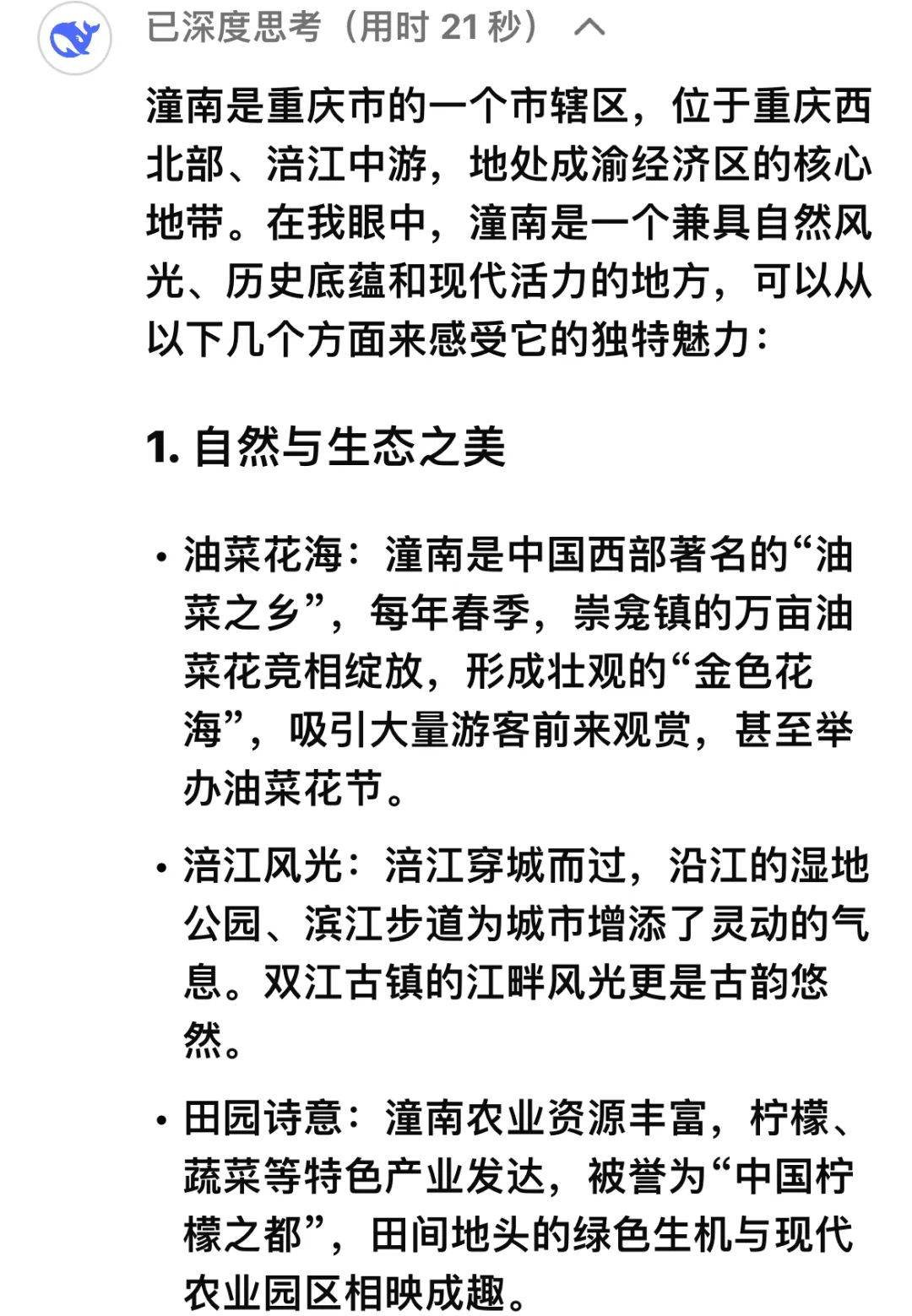 已深度思考（用时 21 秒）

潼南是重庆市的一个市辖区，位于重庆西北部、涪江中游，地处成渝经济区的核心地带。在我眼中，潼南是一个兼具自然风光、历史底蕴和现代活力的地方，可以从以下几个方面来感受它的独特魅力：

1. 自然与生态之美

• 油菜花海：潼南是中国西部著名的“油菜之乡”，每年春季，崇龛镇的万亩油菜花竞相绽放，形成壮观的“金色花海”，吸引大量游客前来观赏，甚至举办油菜花节。

• 涪江风光：涪江穿城而过，沿江的湿地公园、滨江步道为城市增添了灵动的气息。双江古镇的江畔风光更是古韵悠然。

• 田园诗意：潼南农业资源丰富，柠檬、蔬菜等特色产业发达，被誉为“中国柠檬之都”，田间地头的绿色生机与现代农业园区相映成趣。